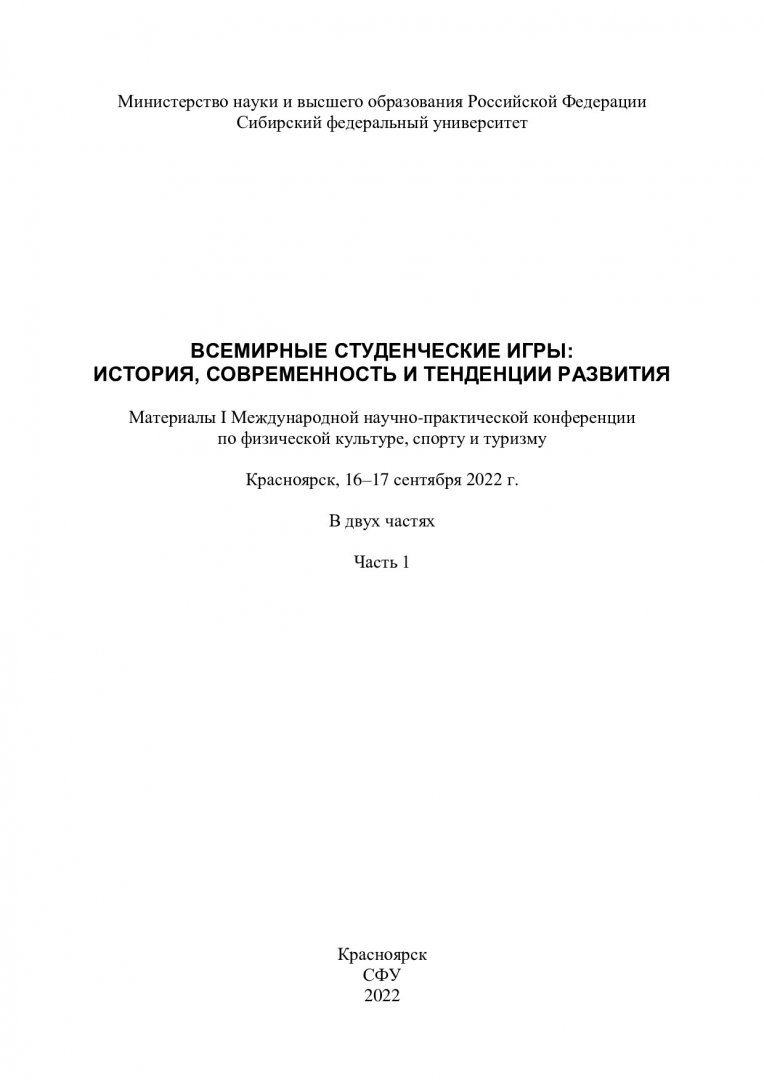 Министерство науки и высшего образования Российской Федерации
Сибирский федеральный университет

ВСЕМИРНЫЕ СТУДЕНЧЕСКИЕ ИГРЫ:
ИСТОРИЯ, СОВРЕМЕННОСТЬ И ТЕНДЕНЦИИ РАЗВИТИЯ

Материалы I Международной научно-практической конференции по физической культуре, спорту и туризму

Красноярск, 16–17 сентября 2022 г.

В двух частях

Часть 1

Красноярск
СФУ
2022